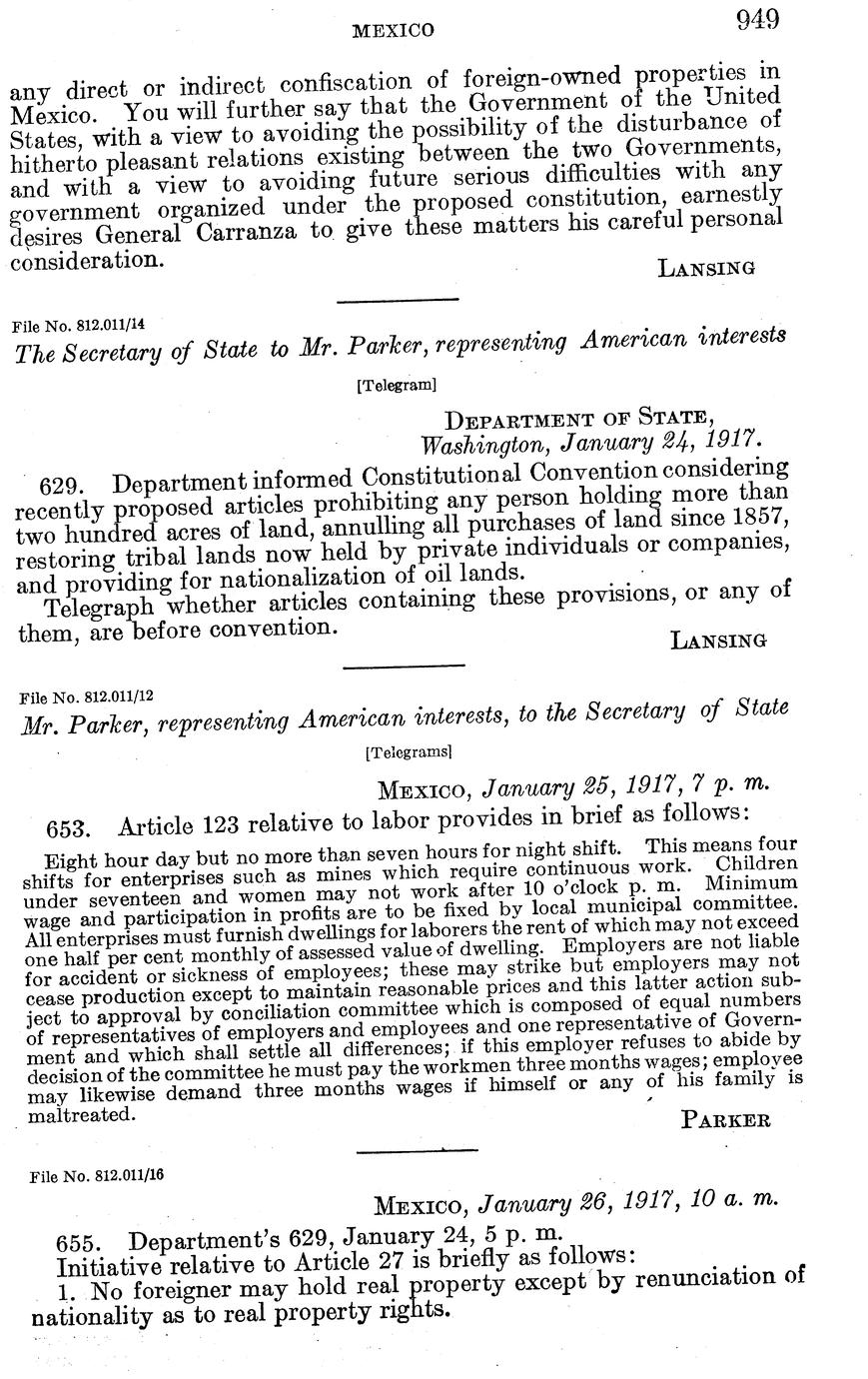 MEXICO 949

any direct or indirect confiscation of foreign-owned properties in Mexico. You will further say that the Government of the United States, with a view to avoiding the possibility of the disturbance of hitherto pleasant relations existing between the two Governments, and with a view to avoiding future serious difficulties with any government organized under the proposed constitution, earnestly desires General Carranza to give these matters his careful personal consideration.

LANSING

File No. 812.011/14

The Secretary of State to Mr. Parker, representing American interests

[Telegram]

DEPARTMENT OF STATE,
Washington, January 24, 1917.

629. Department informed Constitutional Convention considering recently proposed articles prohibiting any person holding more than two hundred acres of land, annulling all purchases of land since 1857, restoring tribal lands now held by private individuals or companies, and providing for nationalization of oil lands.

Telegraph whether articles containing these provisions, or any of them, are before convention.

LANSING

File No. 812.011/12

Mr. Parker, representing American interests, to the Secretary of State

[Telegrams]

MEXICO, January 25, 1917, 7 p. m.

653. Article 123 relative to labor provides in brief as follows:

Eight hour day but no more than seven hours for night shift. This means four shifts for enterprises such as mines which require continuous work. Children under seventeen and women may not work after 10 o'clock p. m. Minimum wage and participation in profits are to be fixed by local municipal committee. All enterprises must furnish dwellings for laborers the rent of which may not exceed one half per cent monthly of assessed value of dwelling. Employers are not liable for accident or sickness of employees; these may strike but employers may not cease production except to maintain reasonable prices and this latter action subject to approval by conciliation committee which is composed of equal numbers of representatives of employers and employees and one representative of Government and which shall settle all differences; if this employer refuses to abide by decision of the committee he must pay the workmen three months wages; employee may likewise demand three months wages if himself or any of his family is maltreated.

PARKER

File No. 812.011/16

MEXICO, January 26, 1917, 10 a. m.

655. Department's 629, January 24, 5 p. m.
Initiative relative to Article 27 is briefly as follows:
1. No foreigner may hold real property except by renunciation of nationality as to real property rights.